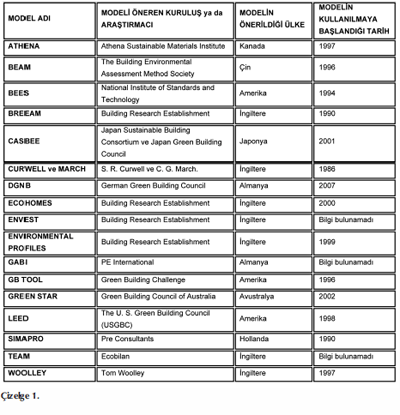 | MODEL ADI | MODELİ ÖNEREN KURULUŞ ya da ARAŞTIRMACI | MODELİN ÖNERİLDİĞİ ÜLKE | MODELİN KULLANILMAYA BAŞLANDIĞI TARİH |
|---|---|---|---|
| ATHENA | Athena Sustainable Materials Institute | Kanada | 1997 |
| BEAM | The Building Environmental Assessment Method Society | Çin | 1996 |
| BEES | National Institute of Standards and Technology | Amerika | 1994 |
| BREEAM | Building Research Establishment | İngiltere | 1990 |
| CASBEE | Japan Sustainable Building Consortium ve Japan Green Building Council | Japonya | 2001 |
| CURWELL ve MARCH | S. R. Curwell ve C. G. March. | İngiltere | 1986 |
| DGNB | German Green Building Council | Almanya | 2007 |
| ECOHOMES | Building Research Establishment | İngiltere | 2000 |
| ENVEST | Building Research Establishment | İngiltere | Bilgi bulunamadı |
| ENVIRONMENTAL PROFILES | Building Research Establishment | İngiltere | 1999 |
| GABI | PE International | Almanya | Bilgi bulunamadı |
| GB TOOL | Green Building Challenge | Amerika | 1996 |
| GREEN STAR | Green Building Council of Australia | Avustralya | 2002 |
| LEED | The U. S. Green Building Council (USGBC) | Amerika | 1998 |
| SIMAPRO | Pre Consultants | Hollanda | 1990 |
| TEAM | Ecobilan | İngiltere | Bilgi bulunamadı |
| WOOLLEY | Tom Woolley | İngiltere | 1997 |

Çizelge 1.